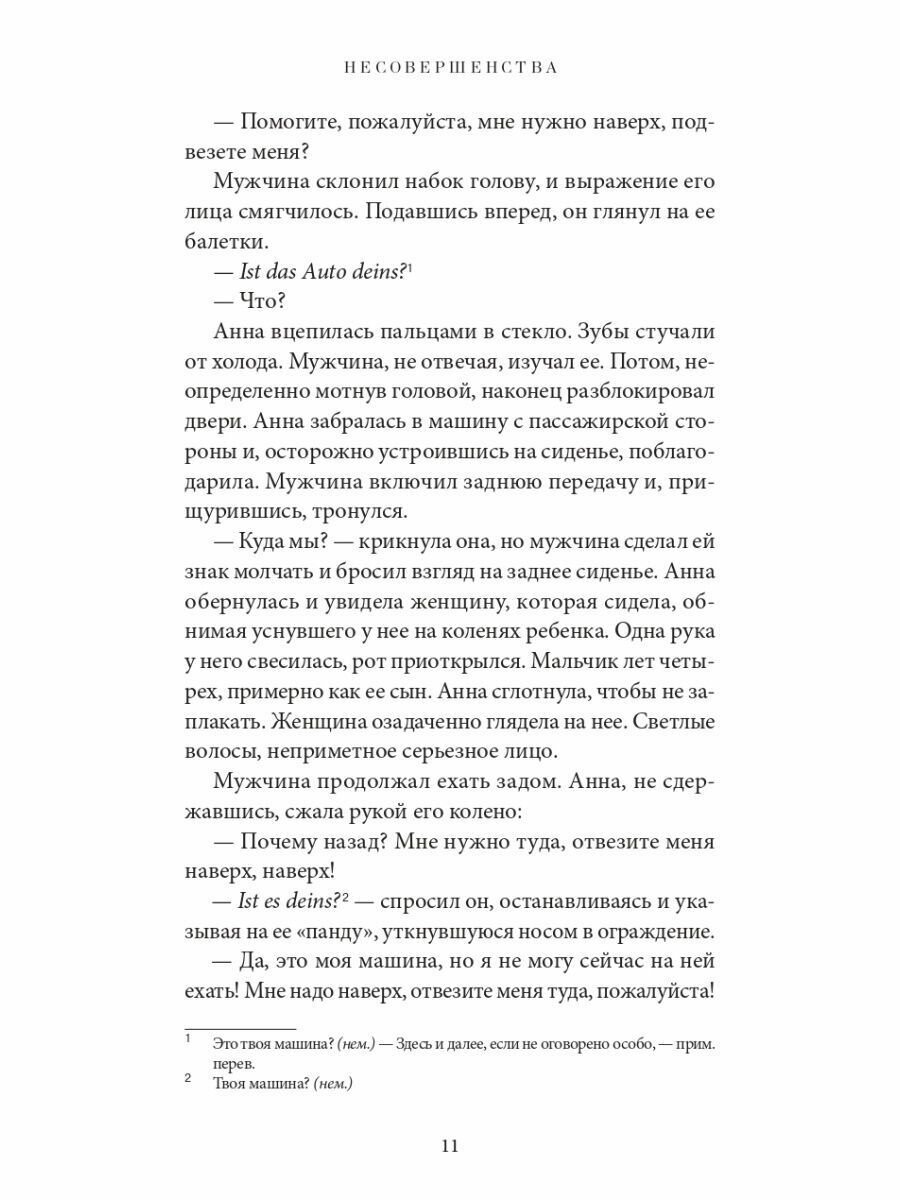 НЕСОВЕРШЕНСТВА

— Помогите, пожалуйста, мне нужно наверх, подвезете меня?

Мужчина склонил набок голову, и выражение его лица смягчилось. Подавшись вперед, он глянул на ее балетки.

— Ist das Auto deins?$^{1}$

— Что?

Анна вцепилась пальцами в стекло. Зубы стучали от холода. Мужчина, не отвечая, изучал ее. Потом, неопределенно мотнув головой, наконец разблокировал двери. Анна забралась в машину с пассажирской стороны и, осторожно устроившись на сиденье, поблагодарила. Мужчина включил заднюю передачу и, прищурившись, тронулся.

— Куда мы? — крикнула она, но мужчина сделал ей знак молчать и бросил взгляд на заднее сиденье. Анна обернулась и увидела женщину, которая сидела, обнимая уснувшего у нее на коленях ребенка. Одна рука у него свесилась, рот приоткрылся. Мальчик лет четырех, примерно как ее сын. Анна сглотнула, чтобы не заплакать. Женщина озадаченно глядела на нее. Светлые волосы, неприметное серьезное лицо.

Мужчина продолжал ехать задом. Анна, не сдержавшись, сжала рукой его колено:

— Почему назад? Мне нужно туда, отвезите меня наверх, наверх!

— Ist es deins?$^{2}$ — спросил он, останавливаясь и указывая на ее «панду», уткнувшуюся носом в ограждение.

— Да, это моя машина, но я не могу сейчас на ней ехать! Мне надо наверх, отвезите меня туда, пожалуйста!

$^{1}$ Это твоя машина? (нем.) — Здесь и далее, если не оговорено особо, — прим. перев.

$^{2}$ Твоя машина? (нем.)

11